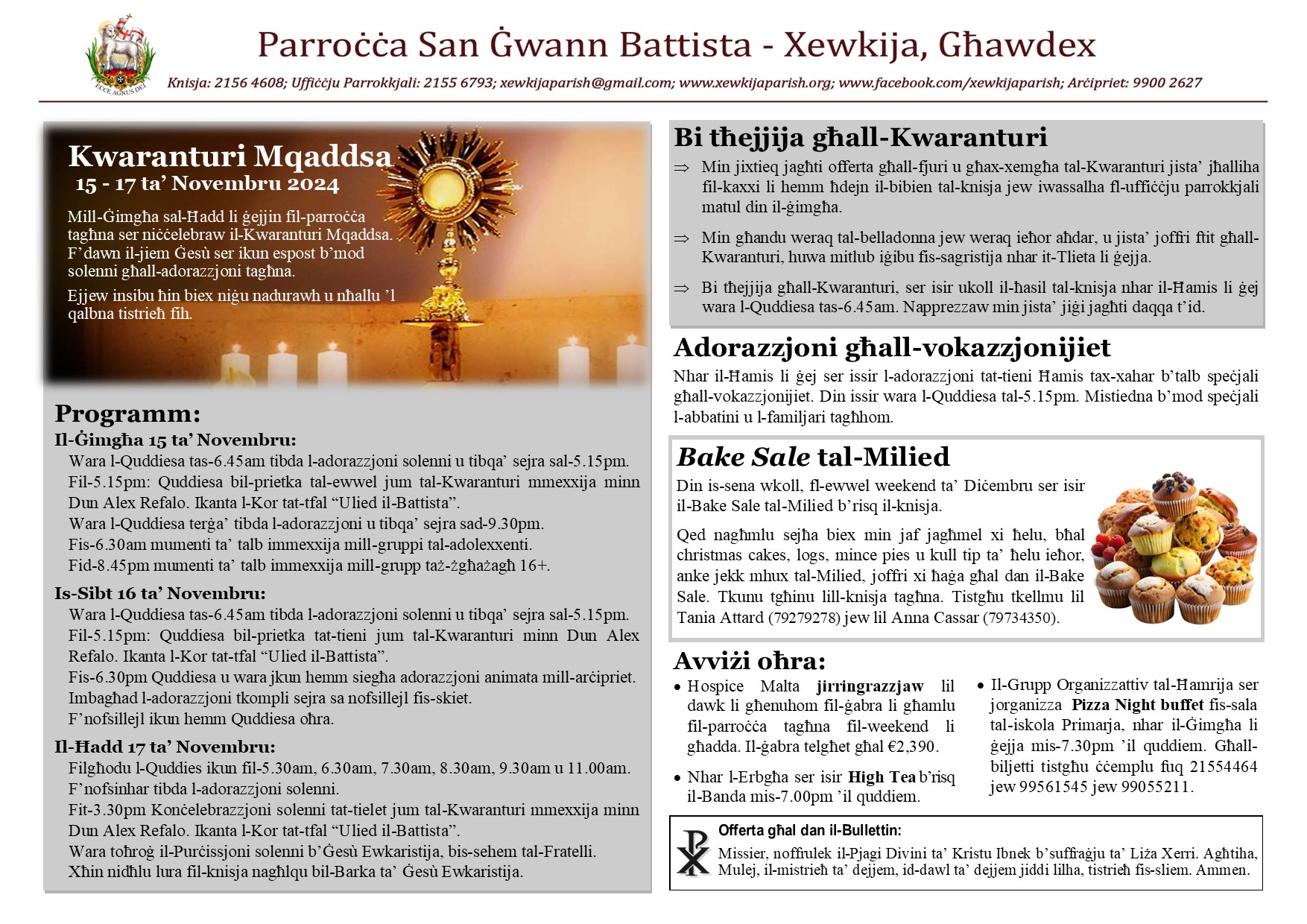 ECCE AGNUS DEI

Parroċċa San Ġwann Battista - Xewkija, Għawdex

Knisja: 2156 4608; Uffiċċju Parrokkjali: 2155 6793; xewkijaparish@gmail.com; www.xewkijaparish.org; www.facebook.com/xewkijaparish; Arċipriet: 9900 2627

Kwaranturi Mqaddsa
15 - 17 ta' Novembru 2024

Mill-Ġimgħa sal-Ħadd li ġejjin fil-parroċċa tagħna ser niċċelebraw il-Kwaranturi Mqaddsa. F'dawn il-jiem Ġesù ser ikun espost b'mod solenni għall-adorazzjoni tagħna.

Ejjew insibu ħin biex niġu nadurawh u nħallu 'l qalbna tistrieħ fih.

Programm:

Il-Ġimgħa 15 ta' Novembru:
Wara l-Quddiesa tas-6.45am tibda l-adorazzjoni solenni u tibqa' sejra sal-5.15pm.
Fil-5.15pm: Quddiesa bil-prietka tal-ewwel jum tal-Kwaranturi mmexxija minn Dun Alex Refalo. Ikanta l-Kor tat-tfal "Ulied il-Battista".
Wara l-Quddiesa terġa' tibda l-adorazzjoni u tibqa' sejra sad-9.30pm.
Fis-6.30am mumenti ta' talb immexxija mill-gruppi tal-adolexxenti.
Fid-8.45pm mumenti ta' talb immexxija mill-grupp taż-żgħażagħ 16+.

Is-Sibt 16 ta' Novembru:
Wara l-Quddiesa tas-6.45am tibda l-adorazzjoni solenni u tibqa' sejra sal-5.15pm.
Fil-5.15pm: Quddiesa bil-prietka tat-tieni jum tal-Kwaranturi minn Dun Alex Refalo. Ikanta l-Kor tat-tfal "Ulied il-Battista".
Fis-6.30pm Quddiesa u wara jkun hemm siegħa adorazzjoni animata mill-arċipriet.
Imbagħad l-adorazzjoni tkompli sejra sa nofsillejl fis-skiet.
F'nofsillejl ikun hemm Quddiesa oħra.

Il-Ħadd 17 ta' Novembru:
Filgħodu l-Quddies ikun fil-5.30am, 6.30am, 7.30am, 8.30am, 9.30am u 11.00am.
F'nofsinhar tibda l-adorazzjoni solenni.
Fit-3.30pm Konċelebrazzjoni solenni tat-tielet jum tal-Kwaranturi mmexxija minn Dun Alex Refalo. Ikanta l-Kor tat-tfal "Ulied il-Battista".
Wara toħroġ il-Purċissjoni solenni b'Ġesù Ewkaristija, bis-sehem tal-Fratelli.
Xħin nidħlu lura fil-knisja nagħlqu bil-Barka ta' Ġesù Ewkaristija.

Bi tħejjija għall-Kwaranturi
⇒ Min jixtieq jagħti offerta għall-fjuri u għax-xemgħa tal-Kwaranturi jista' jħalliha fil-kaxxi li hemm ħdejn il-bibien tal-knisja jew iwassalha fl-uffiċċju parrokkjali matul din il-ġimgħa.
⇒ Min għandu weraq tal-belladonna jew weraq ieħor aħdar, u jista' joffri ftit għall-Kwaranturi, huwa mitlub iġibu fis-sagristija nhar it-Tlieta li ġejja.
⇒ Bi tħejjija għall-Kwaranturi, ser isir ukoll il-ħasil tal-knisja nhar il-Ħamis li ġej wara l-Quddiesa tas-6.45am. Napprezzaw min jista' jiġi jagħti daqqa t'id.

Adorazzjoni għall-vokazzjonijiet
Nhar il-Ħamis li ġej ser issir l-adorazzjoni tat-tieni Ħamis tax-xahar b'talb speċjali għall-vokazzjonijiet. Din issir wara l-Quddiesa tal-5.15pm. Mistiedna b'mod speċjali l-abbatini u l-familjari tagħhom.

Bake Sale tal-Milied
Din is-sena wkoll, fl-ewwel weekend ta' Diċembru ser isir il-Bake Sale tal-Milied b'risq il-knisja.

Qed nagħmlu sejħa biex min jaf jagħmel xi ħelu, bħal christmas cakes, logs, mince pies u kull tip ta' ħelu ieħor, anke jekk mhux tal-Milied, joffri xi ħaġa għal dan il-Bake Sale. Tkunu tgħinu lill-knisja tagħna. Tistgħu tkellmu lil Tania Attard (79279278) jew lil Anna Cassar (79734350).

Avviżi oħra:
• Hospice Malta jirringrazzjaw lil dawk li għenuhom fil-ġabra li għamlu fil-parroċċa tagħna fil-weekend li għadda. Il-ġabra telgħet għal €2,390.
• Nhar l-Erbgħa ser isir High Tea b'risq il-Banda mis-7.00pm 'il quddiem.
• Il-Grupp Organizzattiv tal-Ħamrija ser jorganizza Pizza Night buffet fis-sala tal-iskola Primarja, nhar il-Ġimgħa li ġejja mis-7.30pm 'il quddiem. Għall-biljetti tistgħu ċċemplu fuq 21554464 jew 99561545 jew 99055211.

Offerta għal dan il-Bullettin:
Missier, noffrulek il-Pjagi Divini ta' Kristu Ibnek b'suffraġju ta' Liża Xerri. Agħtiha, Mulej, il-mistrieħ ta' dejjem, id-dawl ta' dejjem jiddi lilha, tistrieħ fis-sliem. Ammen.